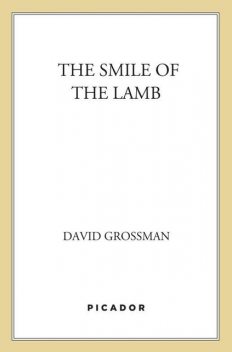 THE SMILE OF THE LAMB

DAVID GROSSMAN

PICADOR